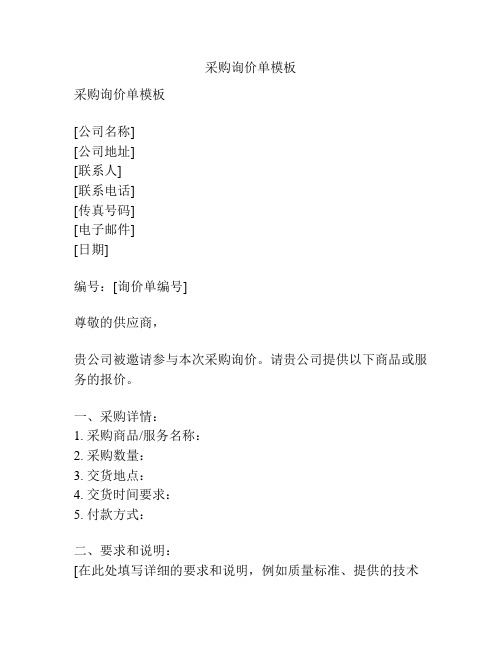 采购询价单模板

采购询价单模板

[公司名称]
[公司地址]
[联系人]
[联系电话]
[传真号码]
[电子邮件]
[日期]

编号：[询价单编号]

尊敬的供应商，

贵公司被邀请参与本次采购询价。请贵公司提供以下商品或服务的报价。

一、采购详情：
1. 采购商品/服务名称：
2. 采购数量：
3. 交货地点：
4. 交货时间要求：
5. 付款方式：

二、要求和说明：
[在此处填写详细的要求和说明，例如质量标准、提供的技术